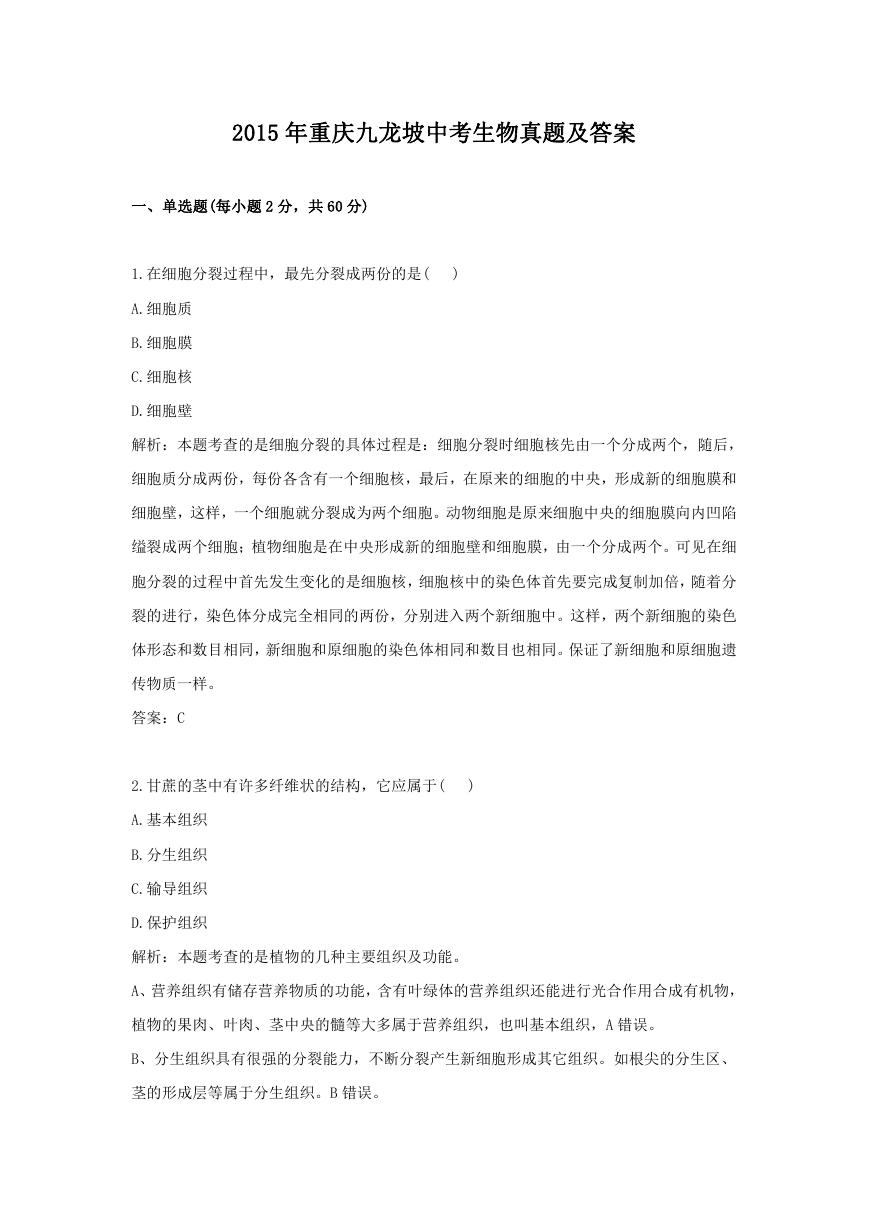 2015年重庆九龙坡中考生物真题及答案

一、单选题(每小题2分，共60分)

1.在细胞分裂过程中，最先分裂成两份的是(　　)

A.细胞质

B.细胞膜

C.细胞核

D.细胞壁

解析：本题考查的是细胞分裂的具体过程是：细胞分裂时细胞核先由一个分成两个，随后，细胞质分成两份，每份各含有一个细胞核，最后，在原来的细胞的中央，形成新的细胞膜和细胞壁，这样，一个细胞就分裂成为两个细胞。动物细胞是原来细胞中央的细胞膜向内凹陷缢裂成两个细胞；植物细胞是在中央形成新的细胞壁和细胞膜，由一个分成两个。可见在细胞分裂的过程中首先发生变化的是细胞核，细胞核中的染色体首先要完成复制加倍，随着分裂的进行，染色体分成完全相同的两份，分别进入两个新细胞中。这样，两个新细胞的染色体形态和数目相同，新细胞和原细胞的染色体相同和数目也相同。保证了新细胞和原细胞遗传物质一样。

答案：C

2.甘蔗的茎中有许多纤维状的结构，它应属于(　　)

A.基本组织

B.分生组织

C.输导组织

D.保护组织

解析：本题考查的是植物的几种主要组织及功能。

A、营养组织有储存营养物质的功能，含有叶绿体的营养组织还能进行光合作用合成有机物，植物的果肉、叶肉、茎中央的髓等大多属于营养组织，也叫基本组织，A错误。

B、分生组织具有很强的分裂能力，不断分裂产生新细胞形成其它组织。如根尖的分生区、茎的形成层等属于分生组织。B错误。